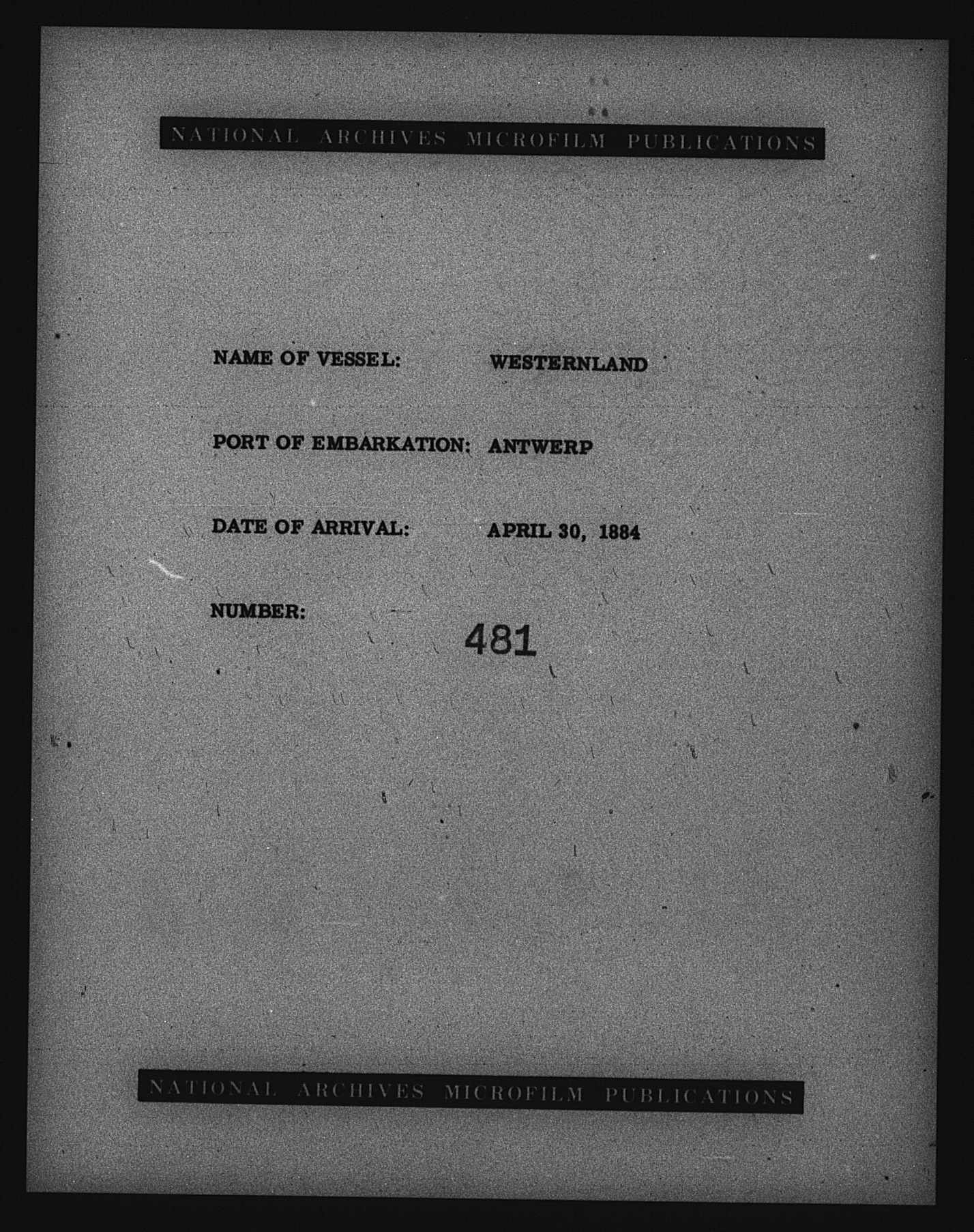 NATIONAL ARCHIVES MICROFILM PUBLICATIONS

NAME OF VESSEL: WESTERNLAND

PORT OF EMBARKATION: ANTWERP

DATE OF ARRIVAL: APRIL 30, 1884

NUMBER: 481

NATIONAL ARCHIVES MICROFILM PUBLICATIONS